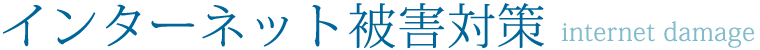 インターネット被害対策 internet damage